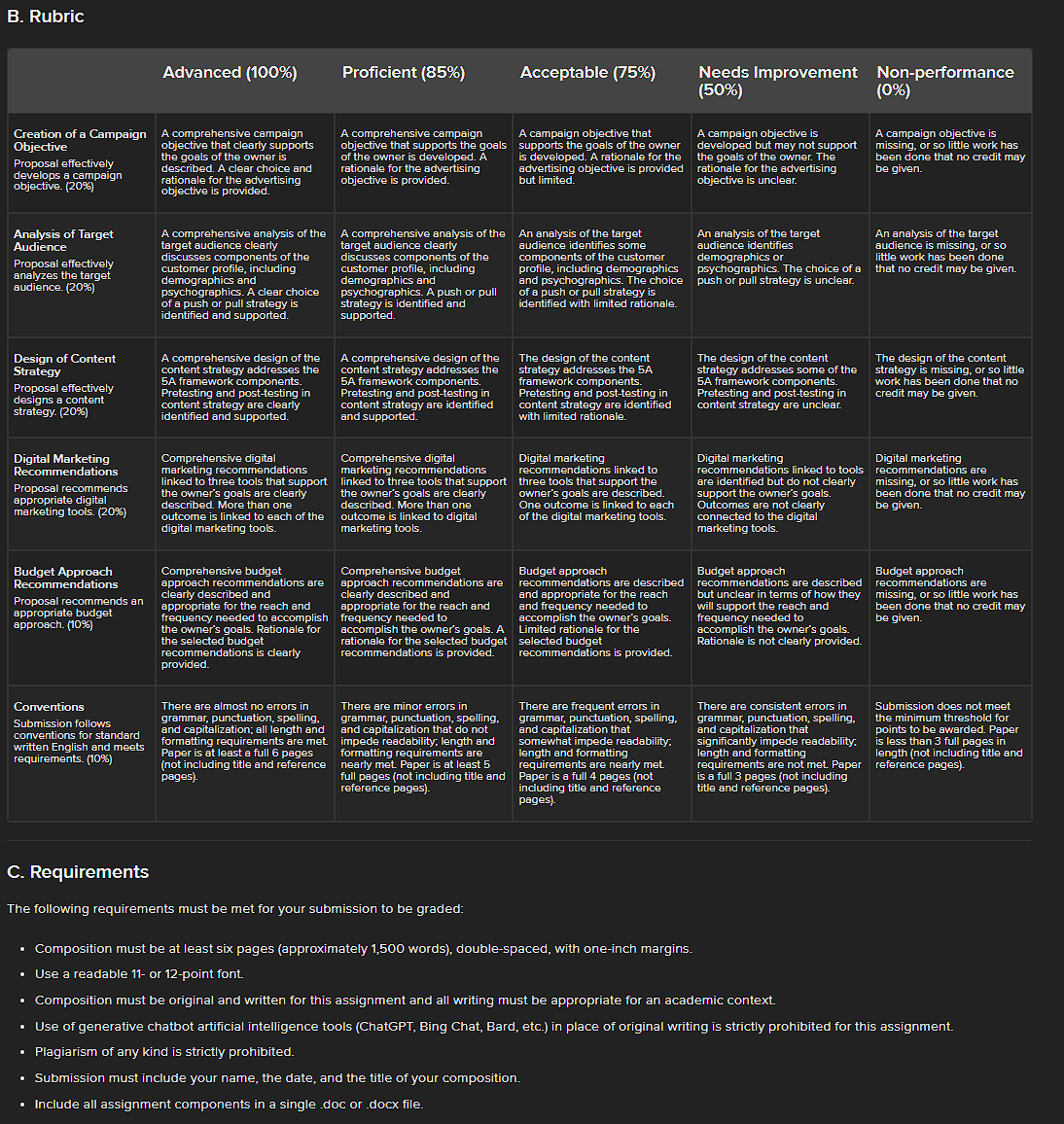 B. Rubric

| | Advanced (100%) | Proficient (85%) | Acceptable (75%) | Needs Improvement (50%) | Non-performance (0%) |
|---|---|---|---|---|---|
| Creation of a Campaign Objective Proposal effectively develops a campaign objective. (20%) | A comprehensive campaign objective that clearly supports the goals of the owner is described. A clear choice and rationale for the advertising objective is provided. | A comprehensive campaign objective that supports the goals of the owner is developed. A rationale for the advertising objective is provided. | A campaign objective that supports the goals of the owner is developed. A rationale for the advertising objective is provided but limited. | A campaign objective is developed but may not support the goals of the owner. The rationale for the advertising objective is unclear. | A campaign objective is missing, or so little work has been done that no credit may be given. |
| Analysis of Target Audience Proposal effectively analyzes the target audience. (20%) | A comprehensive analysis of the target audience clearly discusses components of the customer profile, including demographics and psychographics. A clear choice of a push or pull strategy is identified and supported. | A comprehensive analysis of the target audience clearly discusses components of the customer profile, including demographics and psychographics. A push or pull strategy is identified and supported. | An analysis of the target audience identifies some components of the customer profile, including demographics and psychographics. The choice of a push or pull strategy is identified with limited rationale. | An analysis of the target audience identifies demographics or psychographics. The choice of a push or pull strategy is unclear. | An analysis of the target audience is missing, or so little work has been done that no credit may be given. |
| Design of Content Strategy Proposal effectively designs a content strategy. (20%) | A comprehensive design of the content strategy addresses the 5A framework components. Pretesting and post-testing in content strategy are clearly identified and supported. | A comprehensive design of the content strategy addresses the 5A framework components. Pretesting and post-testing in content strategy are identified and supported. | The design of the content strategy addresses the 5A framework components. Pretesting and post-testing in content strategy are identified with limited rationale. | The design of the content strategy addresses some of the 5A framework components. Pretesting and post-testing in content strategy are unclear. | The design of the content strategy is missing, or so little work has been done that no credit may be given. |
| Digital Marketing Recommendations Proposal recommends appropriate digital marketing tools. (20%) | Comprehensive digital marketing recommendations linked to three tools that support the owner's goals are clearly described. More than one outcome is linked to each of the digital marketing tools. | Comprehensive digital marketing recommendations linked to three tools that support the owner's goals are clearly described. More than one outcome is linked to digital marketing tools. | Digital marketing recommendations linked to three tools that support the owner's goals are described. One outcome is linked to each of the digital marketing tools. | Digital marketing recommendations linked to tools are identified but do not clearly support the owner's goals. Outcomes are not clearly connected to the digital marketing tools. | Digital marketing recommendations are missing, or so little work has been done that no credit may be given. |
| Budget Approach Recommendations Proposal recommends an appropriate budget approach. (10%) | Comprehensive budget approach recommendations are clearly described and appropriate for the reach and frequency needed to accomplish the owner's goals. Rationale for the selected budget recommendations is clearly provided. | Comprehensive budget approach recommendations are clearly described and appropriate for the reach and frequency needed to accomplish the owner's goals. A rationale for the selected budget recommendations is provided. | Budget approach recommendations are described and appropriate for the reach and frequency needed to accomplish the owner's goals. Limited rationale for the selected budget recommendations is provided. | Budget approach recommendations are described but unclear in terms of how they will support the reach and frequency needed to accomplish the owner's goals. Rationale is not clearly provided. | Budget approach recommendations are missing, or so little work has been done that no credit may be given. |
| Conventions Submission follows conventions for standard written English and meets requirements. (10%) | There are almost no errors in grammar, punctuation, spelling, and capitalization; all length and formatting requirements are met. Paper is at least a full 6 pages (not including title and reference pages). | There are minor errors in grammar, punctuation, spelling, and capitalization that do not impede readability; length and formatting requirements are nearly met. Paper is at least 5 full pages (not including title and reference pages). | There are frequent errors in grammar, punctuation, spelling, and capitalization that somewhat impede readability; length and formatting requirements are nearly met. Paper is a full 4 pages (not including title and reference pages). | There are consistent errors in grammar, punctuation, spelling, and capitalization that significantly impede readability; length and formatting requirements are not met. Paper is a full 3 pages (not including title and reference pages). | Submission does not meet the minimum threshold for points to be awarded. Paper is less than 3 full pages in length (not including title and reference pages). |

C. Requirements

The following requirements must be met for your submission to be graded:

• Composition must be at least six pages (approximately 1,500 words), double-spaced, with one-inch margins.
• Use a readable 11- or 12-point font.
• Composition must be original and written for this assignment and all writing must be appropriate for an academic context.
• Use of generative chatbot artificial intelligence tools (ChatGPT, Bing Chat, Bard, etc.) in place of original writing is strictly prohibited for this assignment.
• Plagiarism of any kind is strictly prohibited.
• Submission must include your name, the date, and the title of your composition.
• Include all assignment components in a single .doc or .docx file.